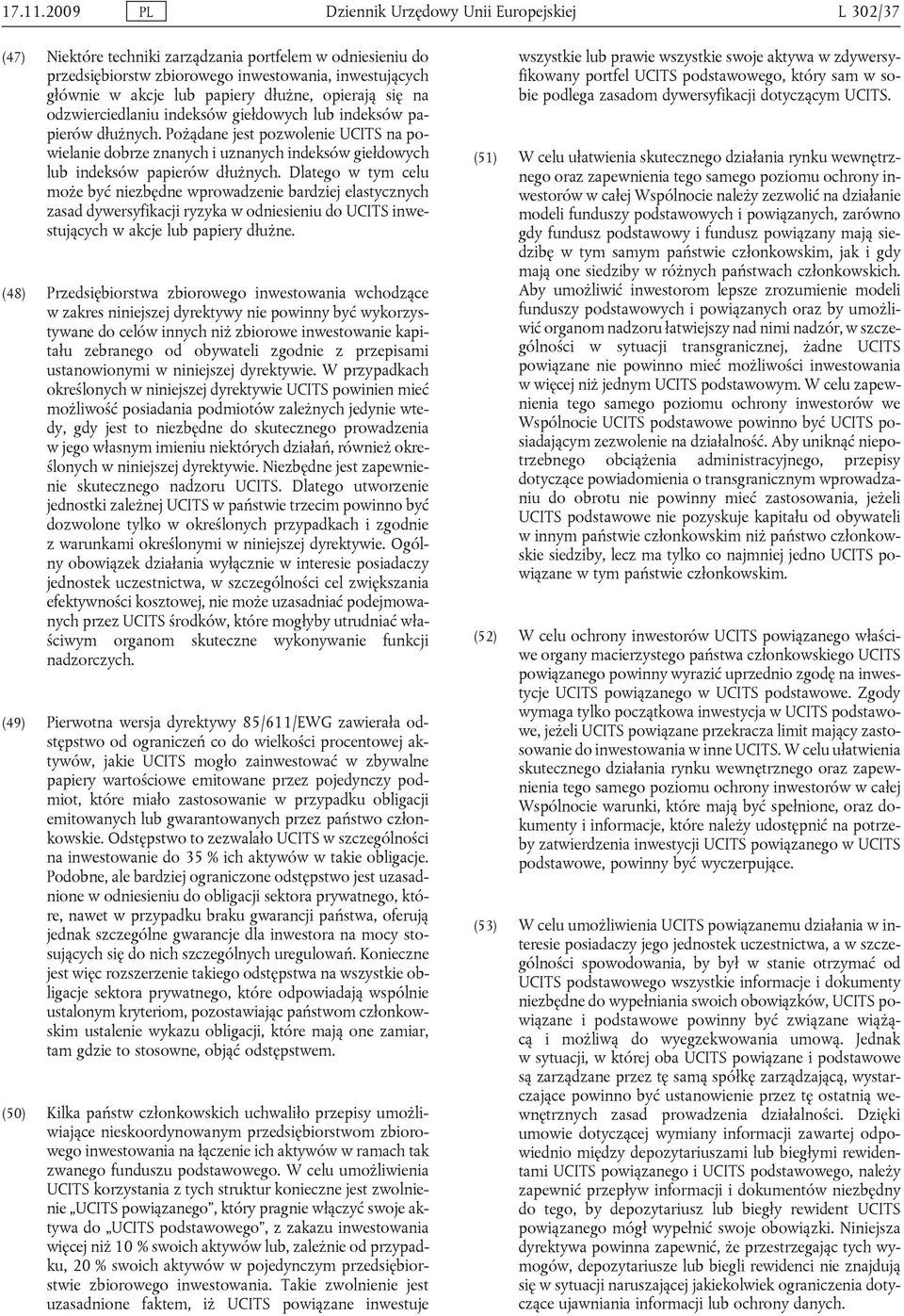 17.11.2009 PL Dziennik Urzędowy Unii Europejskiej L 302/37

(47) Niektóre techniki zarządzania portfelem w odniesieniu do przedsiębiorstw zbiorowego inwestowania, inwestujących głównie w akcje lub papiery dłużne, opierają się na odzwierciedlaniu indeksów giełdowych lub indeksów papierów dłużnych. Pożądane jest pozwolenie UCITS na powielanie dobrze znanych i uznanych indeksów giełdowych lub indeksów papierów dłużnych. Dlatego w tym celu może być niezbędne wprowadzenie bardziej elastycznych zasad dywersyfikacji ryzyka w odniesieniu do UCITS inwestujących w akcje lub papiery dłużne.

(48) Przedsiębiorstwa zbiorowego inwestowania wchodzące w zakres niniejszej dyrektywy nie powinny być wykorzystywane do celów innych niż zbiorowe inwestowanie kapitału zebranego od obywateli zgodnie z przepisami ustanowionymi w niniejszej dyrektywie. W przypadkach określonych w niniejszej dyrektywie UCITS powinien mieć możliwość posiadania podmiotów zależnych jedynie wtedy, gdy jest to niezbędne do skutecznego prowadzenia w jego własnym imieniu niektórych działań, również określonych w niniejszej dyrektywie. Niezbędne jest zapewnienie skutecznego nadzoru UCITS. Dlatego utworzenie jednostki zależnej UCITS w państwie trzecim powinno być dozwolone tylko w określonych przypadkach i zgodnie z warunkami określonymi w niniejszej dyrektywie. Ogólny obowiązek działania wyłącznie w interesie posiadaczy jednostek uczestnictwa, w szczególności cel zwiększania efektywności kosztowej, nie może uzasadniać podejmowanych przez UCITS środków, które mogłyby utrudniać właściwym organom skuteczne wykonywanie funkcji nadzorczych.

(49) Pierwotna wersja dyrektywy 85/611/EWG zawierała odstępstwo od ograniczeń co do wielkości procentowej aktywów, jakie UCITS mogło zainwestować w zbywalne papiery wartościowe emitowane przez pojedynczy podmiot, które miało zastosowanie w przypadku obligacji emitowanych lub gwarantowanych przez państwo członkowskie. Odstępstwo to zezwalało UCITS w szczególności na inwestowanie do 35 % ich aktywów w takie obligacje. Podobne, ale bardziej ograniczone odstępstwo jest uzasadnione w odniesieniu do obligacji sektora prywatnego, które, nawet w przypadku braku gwarancji państwa, oferują jednak szczególne gwarancje dla inwestora na mocy stosujących się do nich szczególnych uregulowań. Konieczne jest więc rozszerzenie takiego odstępstwa na wszystkie obligacje sektora prywatnego, które odpowiadają wspólnie ustalonym kryteriom, pozostawiając państwom członkowskim ustalenie wykazu obligacji, które mają one zamiar, tam gdzie to stosowne, objąć odstępstwem.

(50) Kilka państw członkowskich uchwaliło przepisy umożliwiające nieskoordynowanym przedsiębiorstwom zbiorowego inwestowania na łączenie ich aktywów w ramach tak zwanego funduszu podstawowego. W celu umożliwienia UCITS korzystania z tych struktur konieczne jest zwolnienie „UCITS powiązanego”, który pragnie włączyć swoje aktywa do „UCITS podstawowego”, z zakazu inwestowania więcej niż 10 % swoich aktywów lub, zależnie od przypadku, 20 % swoich aktywów w pojedynczym przedsiębiorstwie zbiorowego inwestowania. Takie zwolnienie jest uzasadnione faktem, iż UCITS powiązane inwestuje wszystkie lub prawie wszystkie swoje aktywa w zdywersyfikowany portfel UCITS podstawowego, który sam w sobie podlega zasadom dywersyfikacji dotyczącym UCITS.

(51) W celu ułatwienia skutecznego działania rynku wewnętrznego oraz zapewnienia tego samego poziomu ochrony inwestorów w całej Wspólnocie należy zezwolić na działanie modeli funduszy podstawowych i powiązanych, zarówno gdy fundusz podstawowy i fundusz powiązany mają siedzibę w tym samym państwie członkowskim, jak i gdy mają one siedziby w różnych państwach członkowskich. Aby umożliwić inwestorom lepsze zrozumienie modeli funduszy podstawowych i powiązanych oraz by umożliwić organom nadzoru łatwiejszy nad nimi nadzór, w szczególności w sytuacji transgranicznej, żadne UCITS powiązane nie powinno mieć możliwości inwestowania w więcej niż jednym UCITS podstawowym. W celu zapewnienia tego samego poziomu ochrony inwestorów we Wspólnocie UCITS podstawowe powinno być UCITS posiadającym zezwolenie na działalność. Aby uniknąć niepotrzebnego obciążenia administracyjnego, przepisy dotyczące powiadomienia o transgranicznym wprowadzaniu do obrotu nie powinny mieć zastosowania, jeżeli UCITS podstawowe nie pozyskuje kapitału od obywateli w innym państwie członkowskim niż państwo członkowskie siedziby, lecz ma tylko co najmniej jedno UCITS powiązane w tym państwie członkowskim.

(52) W celu ochrony inwestorów UCITS powiązanego właściwe organy macierzystego państwa członkowskiego UCITS powiązanego powinny wyrazić uprzednio zgodę na inwestycje UCITS powiązanego w UCITS podstawowe. Zgody wymaga tylko początkowa inwestycja w UCITS podstawowe, jeżeli UCITS powiązane przekracza limit mający zastosowanie do inwestowania w inne UCITS. W celu ułatwienia skutecznego działania rynku wewnętrznego oraz zapewnienia tego samego poziomu ochrony inwestorów w całej Wspólnocie warunki, które mają być spełnione, oraz dokumenty i informacje, które należy udostępnić na potrzeby zatwierdzenia inwestycji UCITS powiązanego w UCITS podstawowe, powinny być wyczerpujące.

(53) W celu umożliwienia UCITS powiązanemu działania w interesie posiadaczy jego jednostek uczestnictwa, a w szczególności spowodowania, by był w stanie otrzymać od UCITS podstawowego wszystkie informacje i dokumenty niezbędne do wypełniania swoich obowiązków, UCITS powiązane i podstawowe powinny być związane wiążącą i możliwą do wyegzekwowania umową. Jednak w sytuacji, w której oba UCITS powiązane i podstawowe są zarządzane przez tę samą spółkę zarządzającą, wystarczające powinno być ustanowienie przez tę ostatnią wewnętrznych zasad prowadzenia działalności. Dzięki umowie dotyczącej wymiany informacji zawartej odpowiednio między depozytariuszami lub biegłymi rewidentami UCITS powiązanego i UCITS podstawowego, należy zapewnić przepływ informacji i dokumentów niezbędny do tego, by depozytariusz lub biegły rewident UCITS powiązanego mógł wypełnić swoje obowiązki. Niniejsza dyrektywa powinna zapewnić, że przestrzegając tych wymogów, depozytariusze lub biegli rewidenci nie znajdują się w sytuacji naruszającej jakiekolwiek ograniczenia dotyczące ujawniania informacji lub ochrony danych.